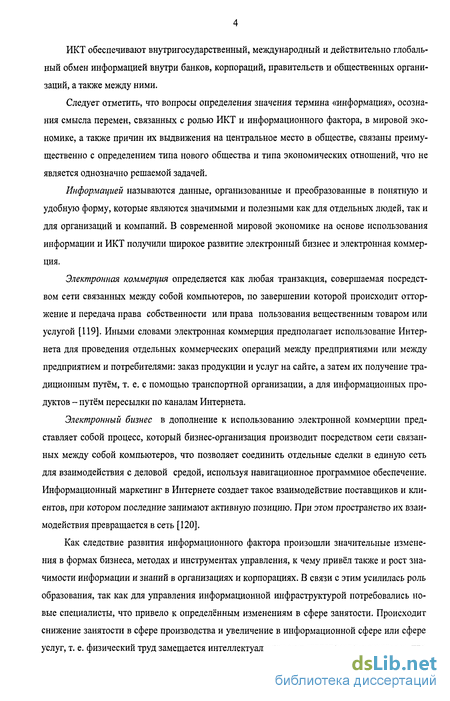 4

ИКТ обеспечивают внутригосударственный, международный и действительно глобальный обмен информацией внутри банков, корпораций, правительств и общественных организаций, а также между ними.

Следует отметить, что вопросы определения значения термина «информация», осознания смысла перемен, связанных с ролью ИКТ и информационного фактора, в мировой экономике, а также причин их выдвижения на центральное место в обществе, связаны преимущественно с определением типа нового общества и типа экономических отношений, что не является однозначно решаемой задачей.

Информацией называются данные, организованные и преобразованные в понятную и удобную форму, которые являются значимыми и полезными как для отдельных людей, так и для организаций и компаний. В современной мировой экономике на основе использования информации и ИКТ получили широкое развитие электронный бизнес и электронная коммерция.

Электронная коммерция определяется как любая транзакция, совершаемая посредством сети связанных между собой компьютеров, по завершении которой происходит отторжение и передача права собственности или права пользования вещественным товаром или услугой [119]. Иными словами электронная коммерция предполагает использование Интернета для проведения отдельных коммерческих операций между предприятиями или между предприятием и потребителями: заказ продукции и услуг на сайте, а затем их получение традиционным путём, т. е. с помощью транспортной организации, а для информационных продуктов – путём пересылки по каналам Интернета.

Электронный бизнес в дополнение к использованию электронной коммерции представляет собой процесс, который бизнес-организация производит посредством сети связанных между собой компьютеров, что позволяет соединить отдельные сделки в единую сеть для взаимодействия с деловой средой, используя навигационное программное обеспечение. Информационный маркетинг в Интернете создает такое взаимодействие поставщиков и клиентов, при котором последние занимают активную позицию. При этом пространство их взаимодействия превращается в сеть [120].

Как следствие развития информационного фактора произошли значительные изменения в формах бизнеса, методах и инструментах управления, к чему привёл также и рост значимости информации и знаний в организациях и корпорациях. В связи с этим усилилась роль образования, так как для управления информационной инфраструктурой потребовались новые специалисты, что привело к определённым изменениям в сфере занятости. Происходит снижение занятости в сфере производства и увеличение в информационной сфере или сфере услуг, т. е. физический труд замещается интеллектуал

dsLib.net
библиотека диссертаций